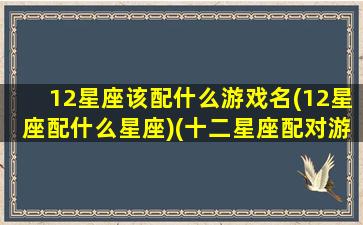 12星座该配什么游戏名(12星座配什么星座)(十二星座配对游